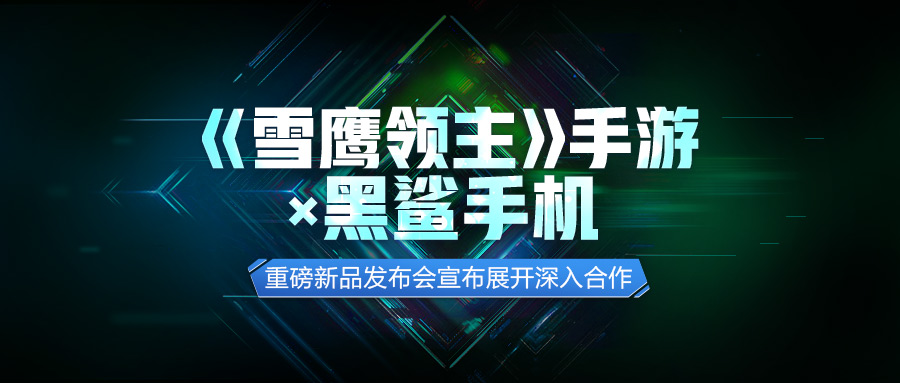 《雪鹰领主》手游
×黑鲨手机

重磅新品发布会宣布展开深入合作